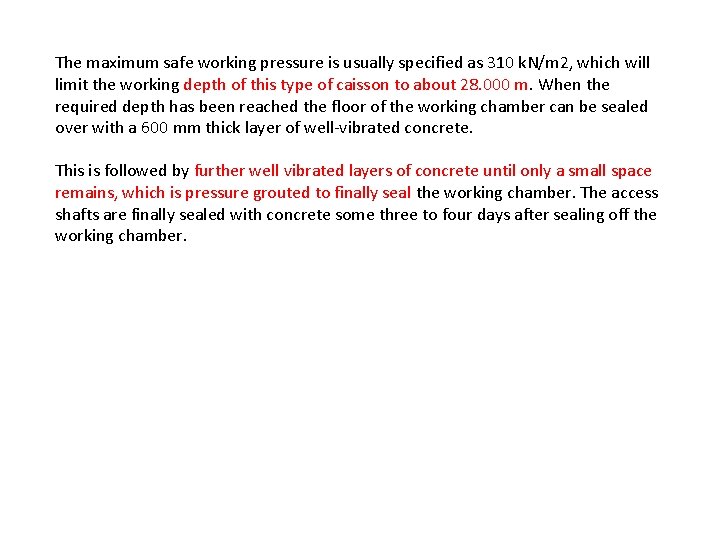 The maximum safe working pressure is usually specified as 310 kN/m2, which will limit the working depth of this type of caisson to about 28.000 m. When the required depth has been reached the floor of the working chamber can be sealed over with a 600 mm thick layer of well-vibrated concrete.

This is followed by further well vibrated layers of concrete until only a small space remains, which is pressure grouted to finally seal the working chamber. The access shafts are finally sealed with concrete some three to four days after sealing off the working chamber.